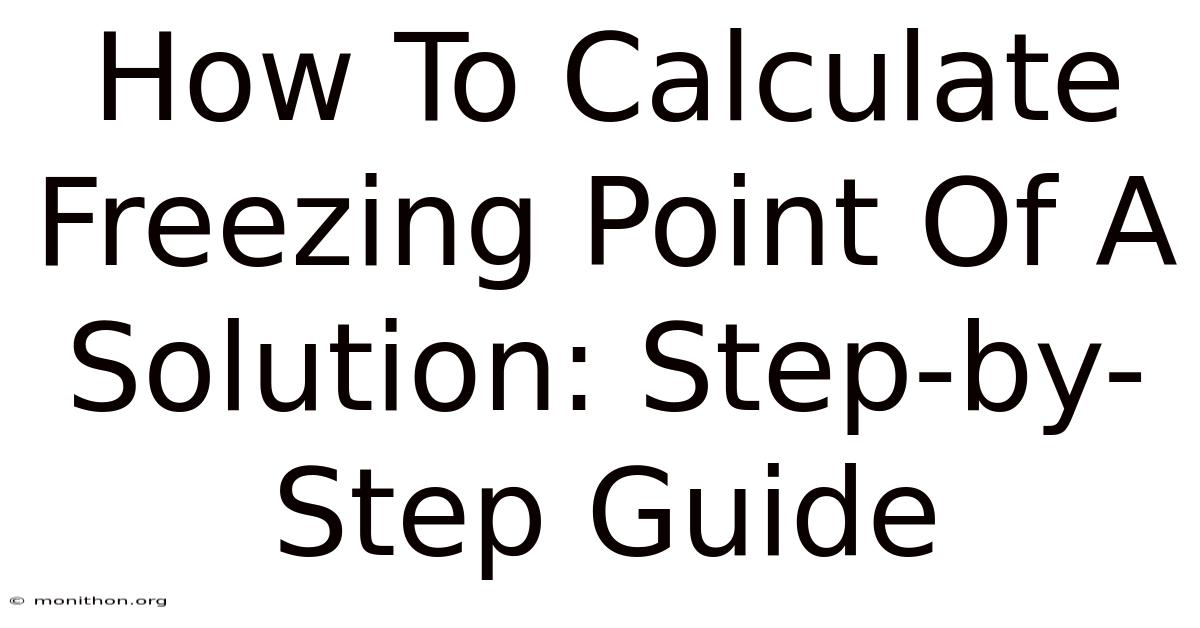 How To Calculate Freezing Point Of A Solution: Step-by-Step Guide

© monithon.org